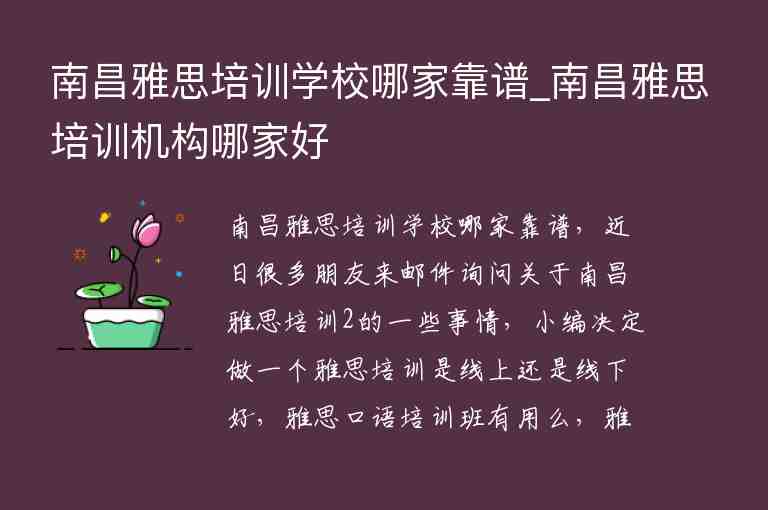 南昌雅思培训学校哪家靠谱_南昌雅思培训机构哪家好

南昌雅思培训学校哪家靠谱，近日很多朋友来邮件询问关于南昌雅思培训2的一些事情，小编决定做一个雅思培训是线上还是线下好，雅思口语培训班有用么，雅